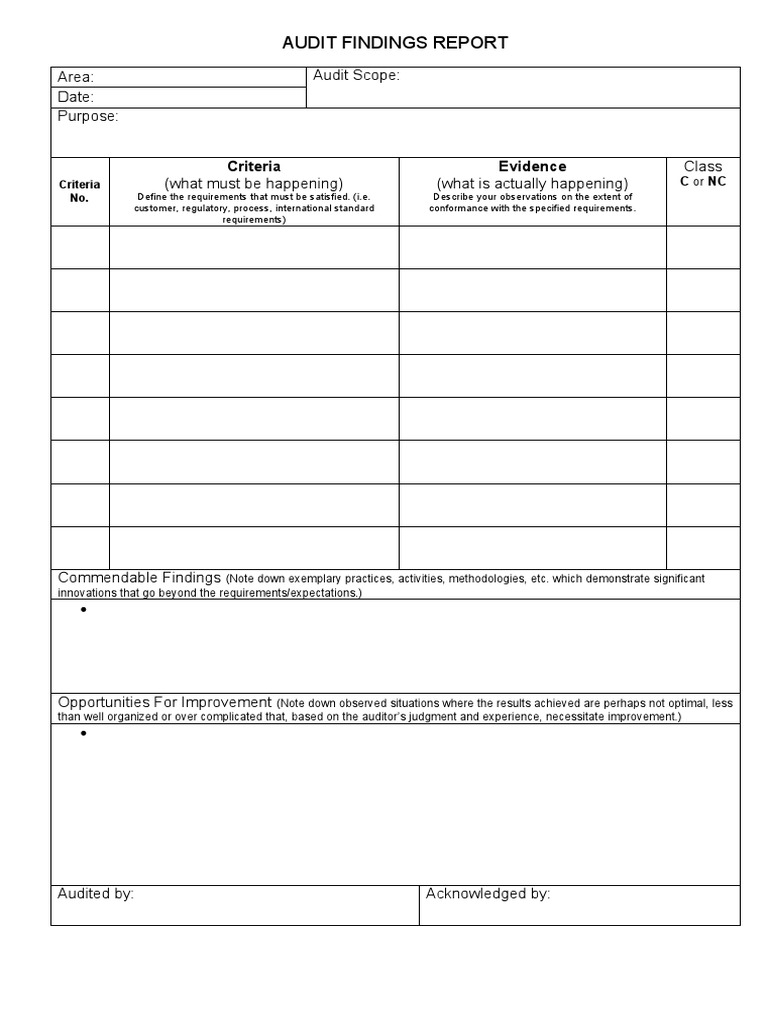 AUDIT FINDINGS REPORT

Area:

Date:

Audit Scope:

Purpose:

| Criteria No. | Criteria (what must be happening) Define the requirements that must be satisfied. (i.e. customer, regulatory, process, international standard requirements) | Evidence (what is actually happening) Describe your observations on the extent of conformance with the specified requirements. | Class C or NC |
|---|---|---|---|
| | | | |
| | | | |
| | | | |
| | | | |
| | | | |
| | | | |
| | | | |
| | | | |

Commendable Findings (Note down exemplary practices, activities, methodologies, etc. which demonstrate significant innovations that go beyond the requirements/expectations.)

•

Opportunities For Improvement (Note down observed situations where the results achieved are perhaps not optimal, less than well organized or over complicated that, based on the auditor's judgment and experience, necessitate improvement.)

•

Audited by:

Acknowledged by: